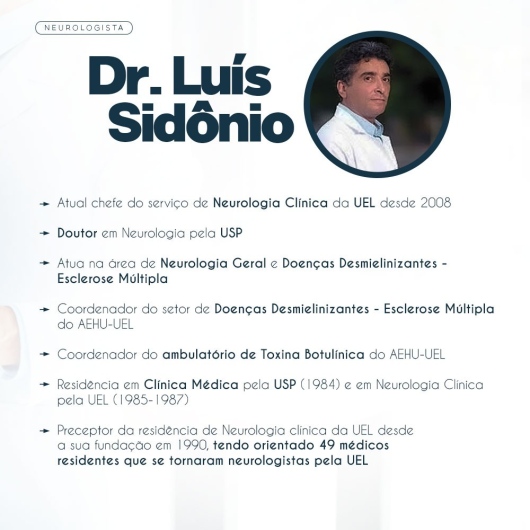 NEUROLOGISTA

Dr. Luís Sidônio

Atual chefe do serviço de Neurologia Clínica da UEL desde 2008

Doutor em Neurologia pela USP

Atua na área de Neurologia Geral e Doenças Desmielinizantes - Esclerose Múltipla

Coordenador do setor de Doenças Desmielinizantes - Esclerose Múltipla do AEHU-UEL

Coordenador do ambulatório de Toxina Botulínica do AEHU-UEL

Residência em Clínica Médica pela USP (1984) e em Neurologia Clínica pela UEL (1985-1987)

Preceptor da residência de Neurologia clínica da UEL desde a sua fundação em 1990, tendo orientado 49 médicos residentes que se tornaram neurologistas pela UEL